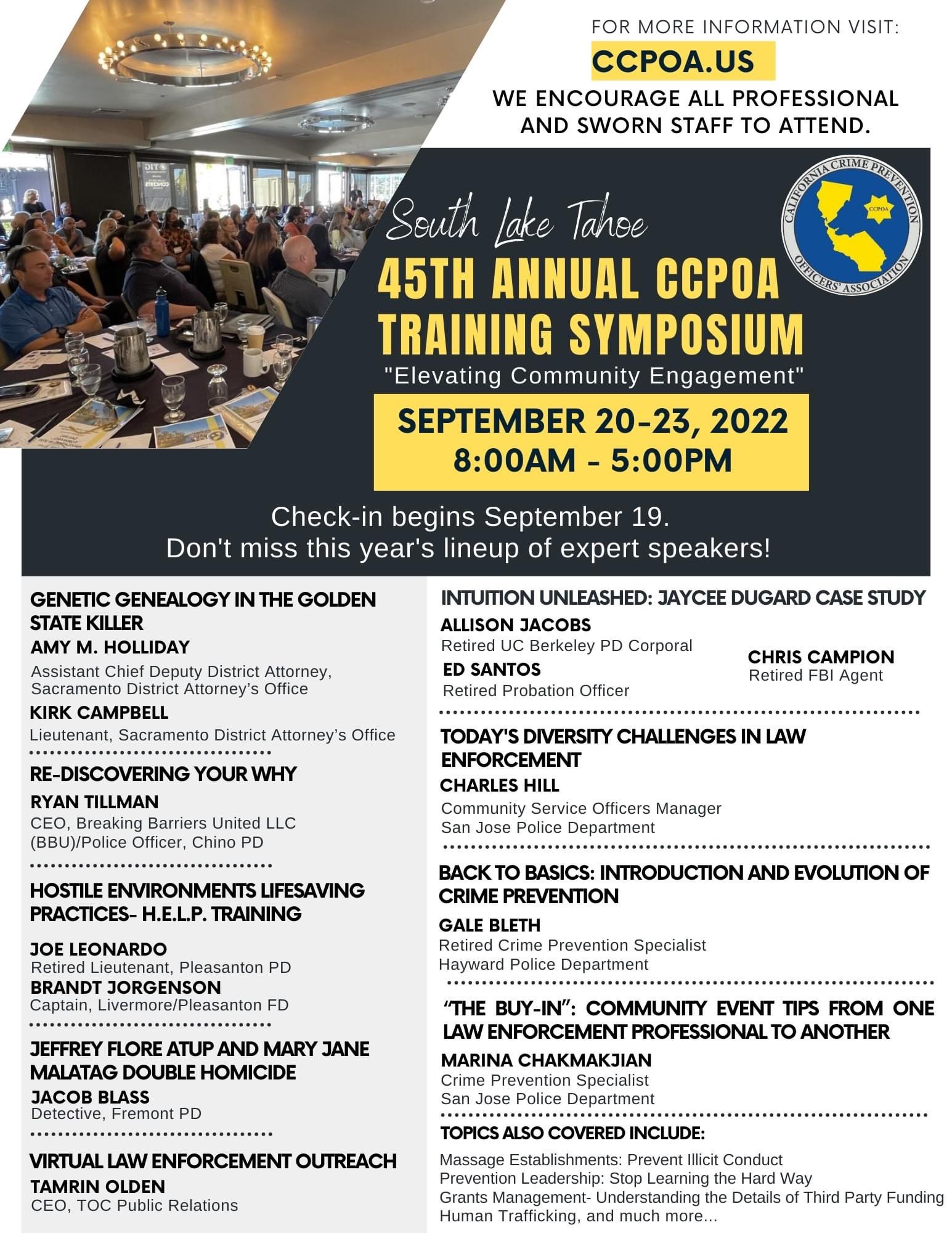 FOR MORE INFORMATION VISIT:
CCPOA.US
WE ENCOURAGE ALL PROFESSIONAL AND SWORN STAFF TO ATTEND.

CALIFORNIA CRIME PREVENTION OFFICERS' ASSOCIATION
CCPOA

South Lake Tahoe
45TH ANNUAL CCPOA TRAINING SYMPOSIUM
"Elevating Community Engagement"
SEPTEMBER 20-23, 2022
8:00AM - 5:00PM

Check-in begins September 19.
Don't miss this year's lineup of expert speakers!

GENETIC GENEALOGY IN THE GOLDEN STATE KILLER
AMY M. HOLLIDAY
Assistant Chief Deputy District Attorney, Sacramento District Attorney's Office
KIRK CAMPBELL
Lieutenant, Sacramento District Attorney's Office

RE-DISCOVERING YOUR WHY
RYAN TILLMAN
CEO, Breaking Barriers United LLC (BBU)/Police Officer, Chino PD

HOSTILE ENVIRONMENTS LIFESAVING PRACTICES- H.E.L.P. TRAINING
JOE LEONARDO
Retired Lieutenant, Pleasanton PD
BRANDT JORGENSON
Captain, Livermore/Pleasanton FD

JEFFREY FLORE ATUP AND MARY JANE MALATAG DOUBLE HOMICIDE
JACOB BLASS
Detective, Fremont PD

VIRTUAL LAW ENFORCEMENT OUTREACH
TAMRIN OLDEN
CEO, TOC Public Relations

INTUITION UNLEASHED: JAYCEE DUGARD CASE STUDY
ALLISON JACOBS
Retired UC Berkeley PD Corporal
ED SANTOS
Retired Probation Officer
CHRIS CAMPION
Retired FBI Agent

TODAY'S DIVERSITY CHALLENGES IN LAW ENFORCEMENT
CHARLES HILL
Community Service Officers Manager
San Jose Police Department

BACK TO BASICS: INTRODUCTION AND EVOLUTION OF CRIME PREVENTION
GALE BLETH
Retired Crime Prevention Specialist
Hayward Police Department

"THE BUY-IN": COMMUNITY EVENT TIPS FROM ONE LAW ENFORCEMENT PROFESSIONAL TO ANOTHER
MARINA CHAKMAKJIAN
Crime Prevention Specialist
San Jose Police Department

TOPICS ALSO COVERED INCLUDE:
Massage Establishments: Prevent Illicit Conduct
Prevention Leadership: Stop Learning the Hard Way
Grants Management- Understanding the Details of Third Party Funding
Human Trafficking, and much more...